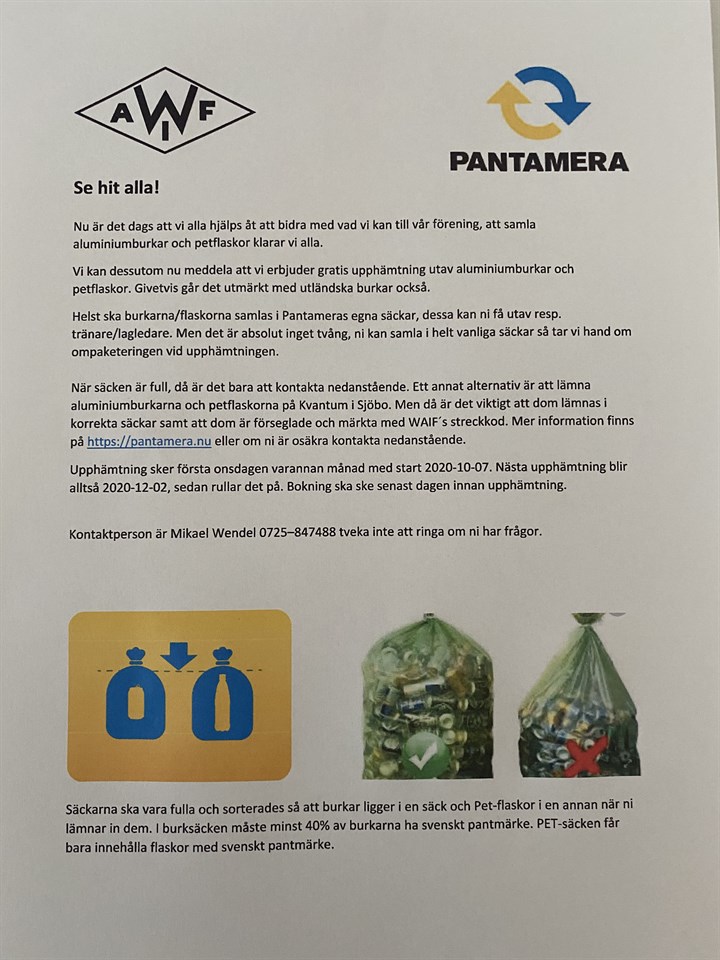 AWIF

PANTAMERA

Se hit alla!

Nu är det dags att vi alla hjälps åt att bidra med vad vi kan till vår förening, att samla aluminiumburkar och petflaskor klarar vi alla.

Vi kan dessutom nu meddela att vi erbjuder gratis upphämtning utav aluminiumburkar och petflaskor. Givetvis går det utmärkt med utländska burkar också.

Helst ska burkarna/flaskorna samlas i Pantameras egna säckar, dessa kan ni få utav resp. tränare/lagledare. Men det är absolut inget tvång, ni kan samla i helt vanliga säckar så tar vi hand om ompaketeringen vid upphämtningen.

När säcken är full, då är det bara att kontakta nedanstående. Ett annat alternativ är att lämna aluminiumburkarna och petflaskorna på Kvantum i Sjöbo. Men då är det viktigt att dom lämnas i korrekta säckar samt att dom är förseglade och märkta med WAIF´s streckkod. Mer information finns på https://pantamera.nu eller om ni är osäkra kontakta nedanstående.

Upphämtning sker första onsdagen varannan månad med start 2020-10-07. Nästa upphämtning blir alltså 2020-12-02, sedan rullar det på. Bokning ska ske senast dagen innan upphämtning.

Kontaktperson är Mikael Wendel 0725–847488 tveka inte att ringa om ni har frågor.

Säckarna ska vara fulla och sorterades så att burkar ligger i en säck och Pet-flaskor i en annan när ni lämnar in dem. I burksäcken måste minst 40% av burkarna ha svenskt pantmärke. PET-säcken får bara innehålla flaskor med svenskt pantmärke.